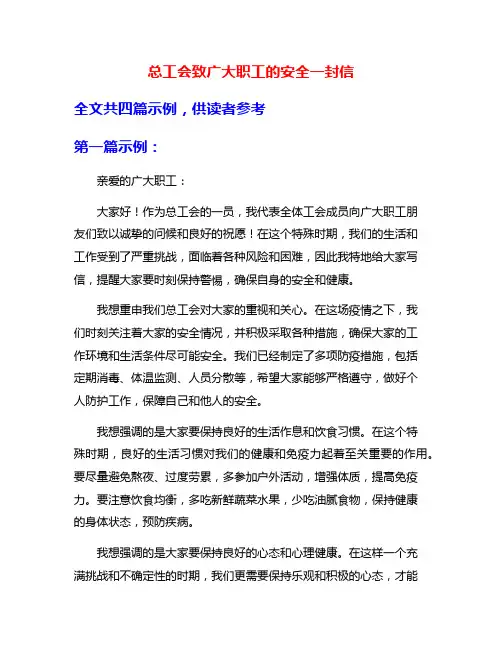 总工会致广大职工的安全一封信

全文共四篇示例，供读者参考

第一篇示例：

亲爱的广大职工：

大家好！作为总工会的一员，我代表全体工会成员向广大职工朋友们致以诚挚的问候和良好的祝愿！在这个特殊时期，我们的生活和工作受到了严重挑战，面临着各种风险和困难，因此我特地给大家写信，提醒大家要时刻保持警惕，确保自身的安全和健康。

我想重申我们总工会对大家的重视和关心。在这场疫情之下，我们时刻关注着大家的安全情况，并积极采取各种措施，确保大家的工作环境和生活条件尽可能安全。我们已经制定了多项防疫措施，包括定期消毒、体温监测、人员分散等，希望大家能够严格遵守，做好个人防护工作，保障自己和他人的安全。

我想强调的是大家要保持良好的生活作息和饮食习惯。在这个特殊时期，良好的生活习惯对我们的健康和免疫力起着至关重要的作用。要尽量避免熬夜、过度劳累，多参加户外活动，增强体质，提高免疫力。要注意饮食均衡，多吃新鲜蔬菜水果，少吃油腻食物，保持健康的身体状态，预防疾病。

我想强调的是大家要保持良好的心态和心理健康。在这样一个充满挑战和不确定性的时期，我们更需要保持乐观和积极的心态，才能